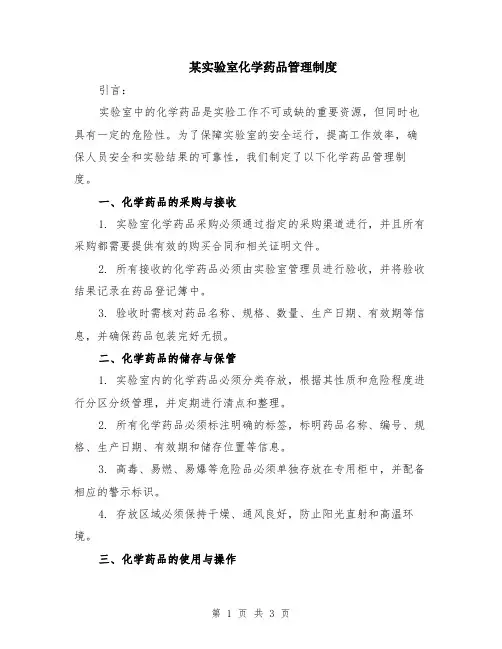 某实验室化学药品管理制度

引言：

实验室中的化学药品是实验工作不可或缺的重要资源，但同时也具有一定的危险性。为了保障实验室的安全运行，提高工作效率，确保人员安全和实验结果的可靠性，我们制定了以下化学药品管理制度。

一、化学药品的采购与接收

1. 实验室化学药品采购必须通过指定的采购渠道进行，并且所有采购都需要提供有效的购买合同和相关证明文件。

2. 所有接收的化学药品必须由实验室管理员进行验收，并将验收结果记录在药品登记簿中。

3. 验收时需核对药品名称、规格、数量、生产日期、有效期等信息，并确保药品包装完好无损。

二、化学药品的储存与保管

1. 实验室内的化学药品必须分类存放，根据其性质和危险程度进行分区分级管理，并定期进行清点和整理。

2. 所有化学药品必须标注明确的标签，标明药品名称、编号、规格、生产日期、有效期和储存位置等信息。

3. 高毒、易燃、易爆等危险品必须单独存放在专用柜中，并配备相应的警示标识。

4. 存放区域必须保持干燥、通风良好，防止阳光直射和高温环境。

三、化学药品的使用与操作

第 1 页 共 3 页